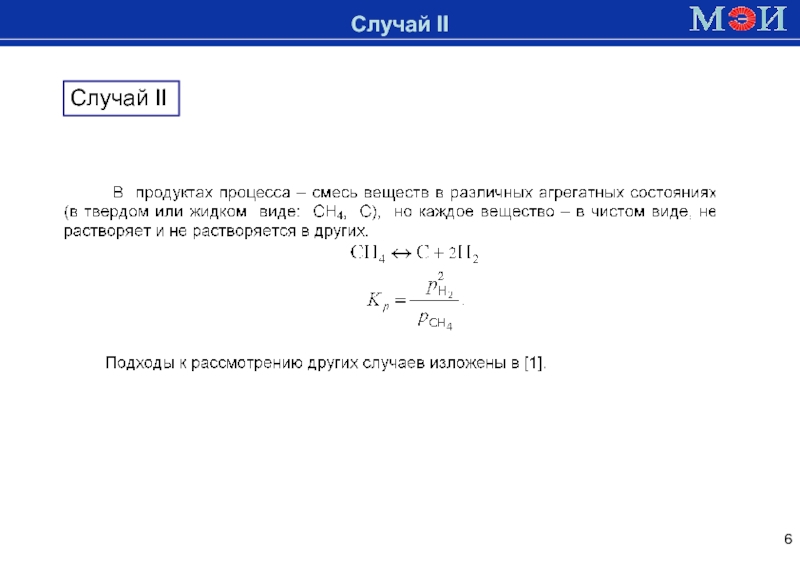 Случай II

МЭИ

Случай II

В продуктах процесса – смесь веществ в различных агрегатных состояниях (в твердом или жидком виде: $CH_4$, C), но каждое вещество – в чистом виде, не растворяет и не растворяется в других.

$CH_4 \leftrightarrow C + 2H_2$

$K_p = \frac{p_{H_2}^2}{p_{CH_4}}$.

Подходы к рассмотрению других случаев изложены в [1].

6